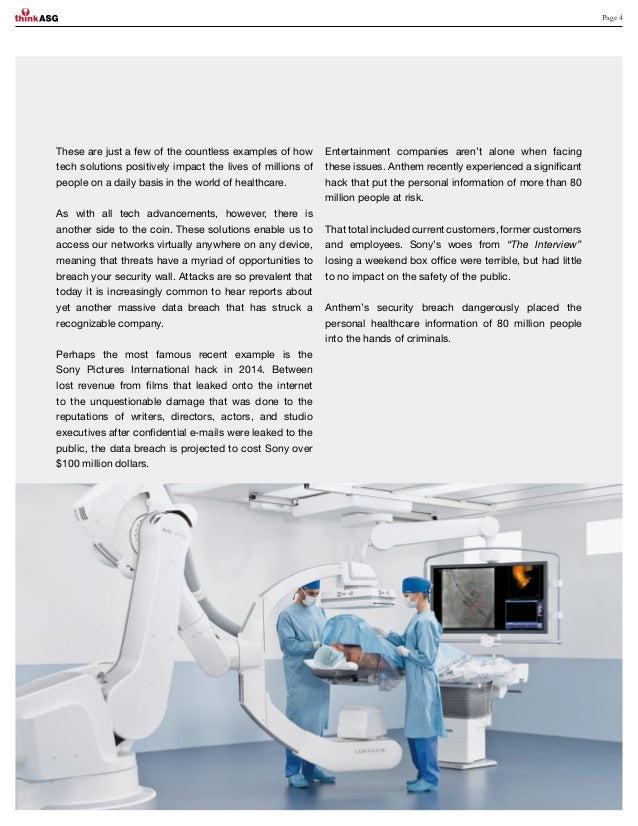 thinkASG

Page 4

These are just a few of the countless examples of how tech solutions positively impact the lives of millions of people on a daily basis in the world of healthcare.

As with all tech advancements, however, there is another side to the coin. These solutions enable us to access our networks virtually anywhere on any device, meaning that threats have a myriad of opportunities to breach your security wall. Attacks are so prevalent that today it is increasingly common to hear reports about yet another massive data breach that has struck a recognizable company.

Perhaps the most famous recent example is the Sony Pictures International hack in 2014. Between lost revenue from films that leaked onto the internet to the unquestionable damage that was done to the reputations of writers, directors, actors, and studio executives after confidential e-mails were leaked to the public, the data breach is projected to cost Sony over $100 million dollars.

Entertainment companies aren't alone when facing these issues. Anthem recently experienced a significant hack that put the personal information of more than 80 million people at risk.

That total included current customers, former customers and employees. Sony's woes from "The Interview" losing a weekend box office were terrible, but had little to no impact on the safety of the public.

Anthem's security breach dangerously placed the personal healthcare information of 80 million people into the hands of criminals.